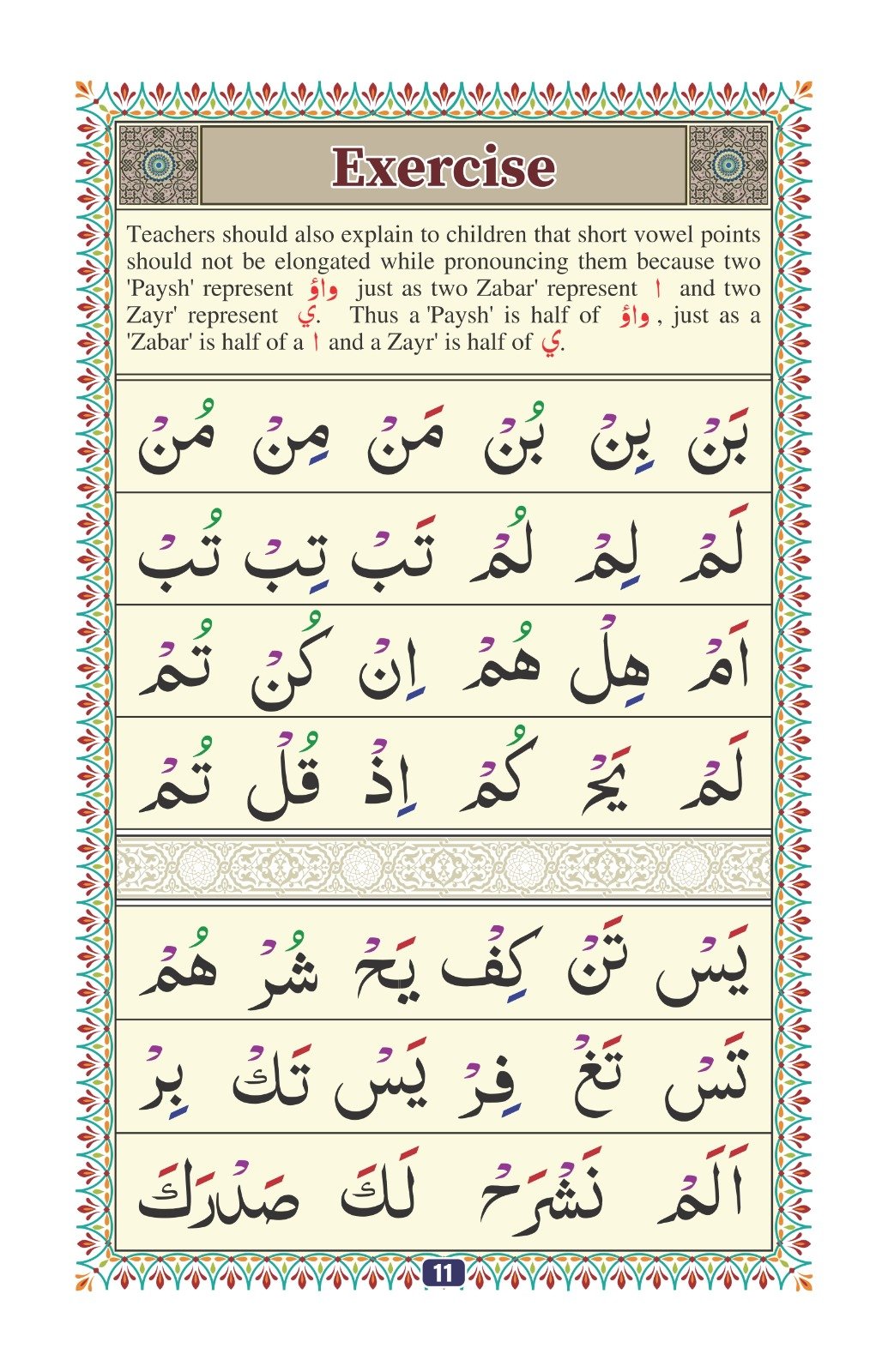 Exercise

Teachers should also explain to children that short vowel points should not be elongated while pronouncing them because two 'Paysh' represent واؤ just as two Zabar' represent ا and two Zayr' represent ي. Thus a 'Paysh' is half of واؤ, just as a 'Zabar' is half of a ا and a Zayr' is half of ي.

بَنْ بِنْ بُنْ مَنْ مِنْ مُنْ

لَمْ لِمْ لُمْ تَبْ تِبْ تُبْ

اَمْ هِلْ هُمْ اِنْ كُنْ تُمْ

لَمْ يَحْ كُمْ اِذْ قُلْ تُمْ

يَسْ تَنْ كِفْ يَحْ شُرْ هُمْ

تَسْ تَغْ فِرْ يَسْ تَكْ بِرْ

اَلَمْ نَشْرَحْ لَكَ صَدْرَكَ

11